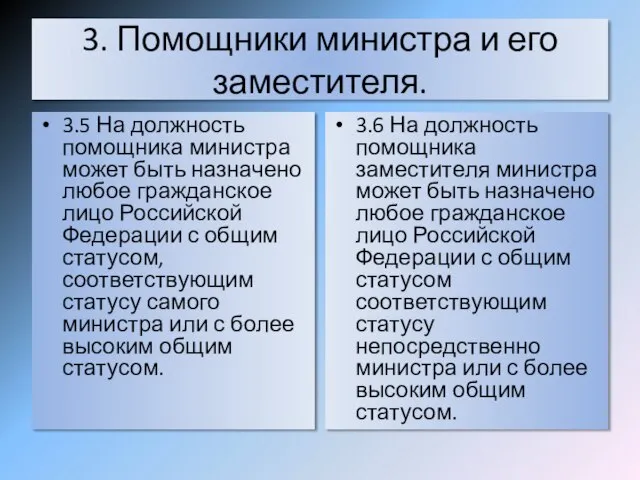 3. Помощники министра и его заместителя.

• 3.5 На должность помощника министра может быть назначено любое гражданское лицо Российской Федерации с общим статусом, соответствующим статусу самого министра или с более высоким общим статусом.

• 3.6 На должность помощника заместителя министра может быть назначено любое гражданское лицо Российской Федерации с общим статусом соответствующим статусу непосредственно министра или с более высоким общим статусом.